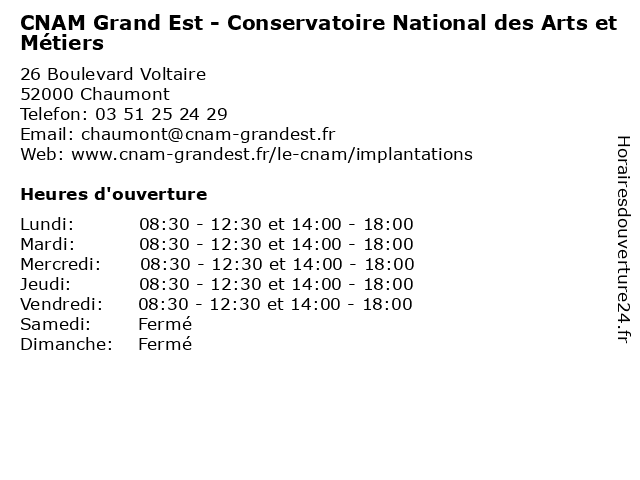 CNAM Grand Est - Conservatoire National des Arts et Métiers

26 Boulevard Voltaire
52000 Chaumont
Telefon: 03 51 25 24 29
Email: chaumont@cnam-grandest.fr
Web: www.cnam-grandest.fr/le-cnam/implantations

Heures d'ouverture

| | |
|---|---|
| Lundi: | 08:30 - 12:30 et 14:00 - 18:00 |
| Mardi: | 08:30 - 12:30 et 14:00 - 18:00 |
| Mercredi: | 08:30 - 12:30 et 14:00 - 18:00 |
| Jeudi: | 08:30 - 12:30 et 14:00 - 18:00 |
| Vendredi: | 08:30 - 12:30 et 14:00 - 18:00 |
| Samedi: | Fermé |
| Dimanche: | Fermé |

Horairesdouverture24.fr